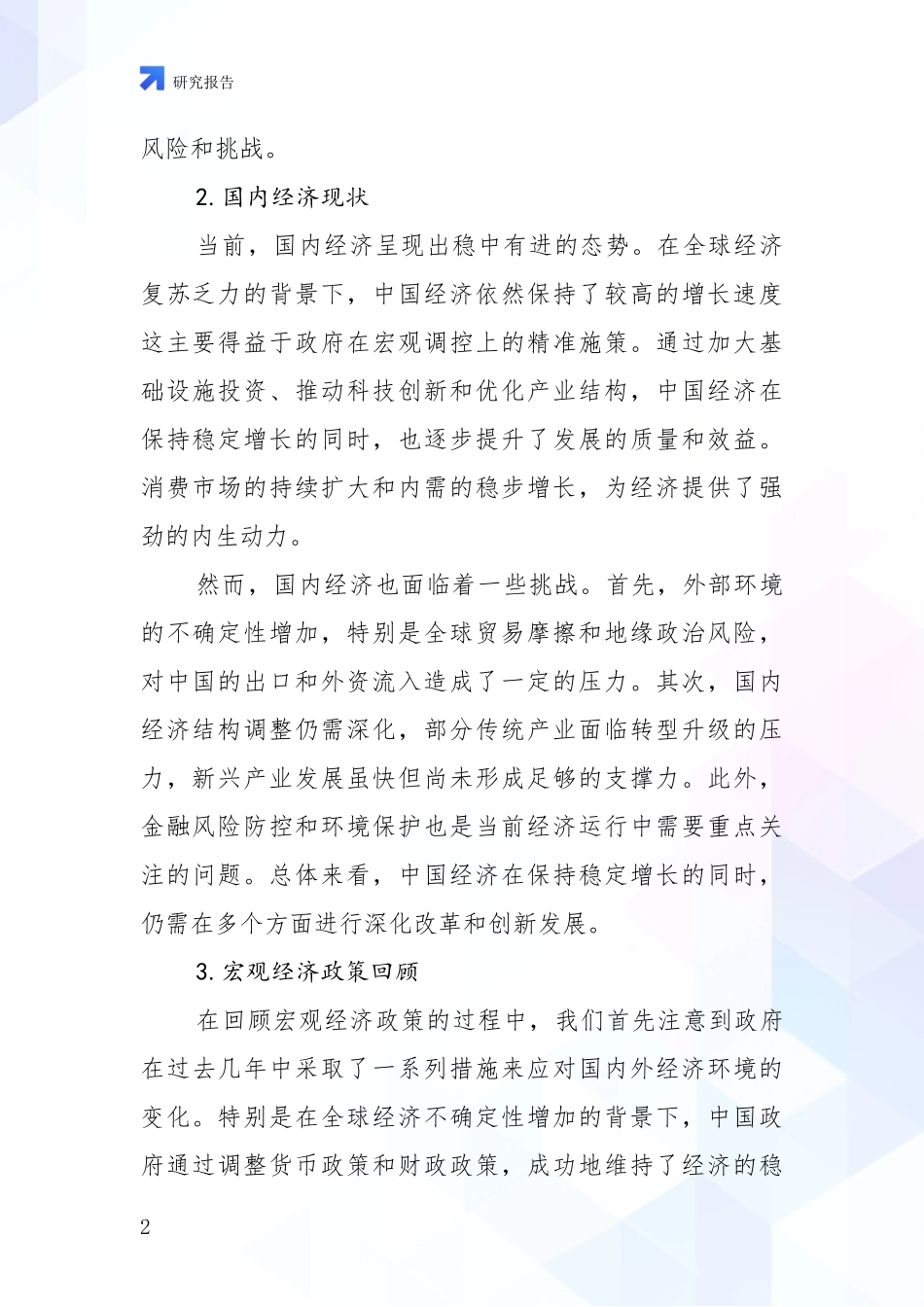 研究报告

风险和挑战。

2. 国内经济现状

当前，国内经济呈现出稳中有进的态势。在全球经济复苏乏力的背景下，中国经济依然保持了较高的增长速度这主要得益于政府在宏观调控上的精准施策。通过加大基础设施投资、推动科技创新和优化产业结构，中国经济在保持稳定增长的同时，也逐步提升了发展的质量和效益。消费市场的持续扩大和内需的稳步增长，为经济提供了强劲的内生动力。

然而，国内经济也面临着一些挑战。首先，外部环境的不确定性增加，特别是全球贸易摩擦和地缘政治风险，对中国的出口和外资流入造成了一定的压力。其次，国内经济结构调整仍需深化，部分传统产业面临转型升级的压力，新兴产业发展虽快但尚未形成足够的支撑力。此外，金融风险防控和环境保护也是当前经济运行中需要重点关注的问题。总体来看，中国经济在保持稳定增长的同时，仍需在多个方面进行深化改革和创新发展。

3. 宏观经济政策回顾

在回顾宏观经济政策的过程中，我们首先注意到政府在过去几年中采取了一系列措施来应对国内外经济环境的变化。特别是在全球经济不确定性增加的背景下，中国政府通过调整货币政策和财政政策，成功地维持了经济的稳

2